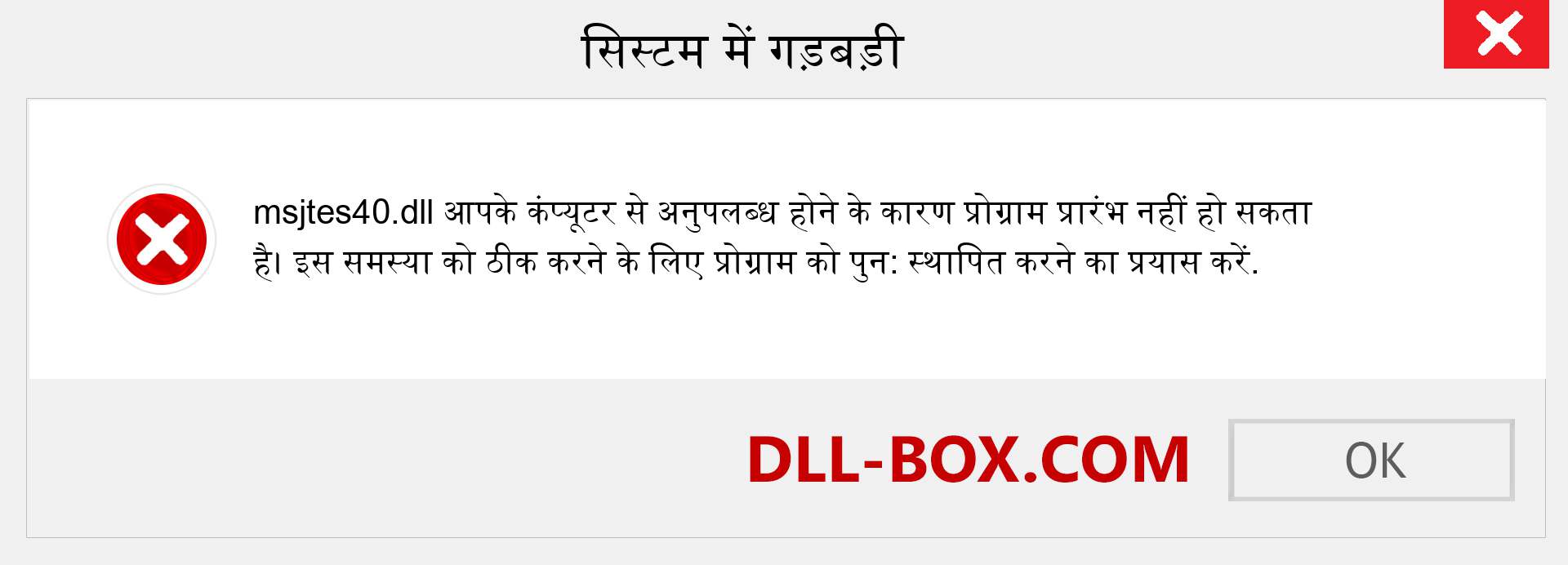 सिस्टम में गड़बड़ी

msjtes40.dll आपके कंप्यूटर से अनुपलब्ध होने के कारण प्रोग्राम प्रारंभ नहीं हो सकता है। इस समस्या को ठीक करने के लिए प्रोग्राम को पुन: स्थापित करने का प्रयास करें.

DLL-BOX.COM

OK